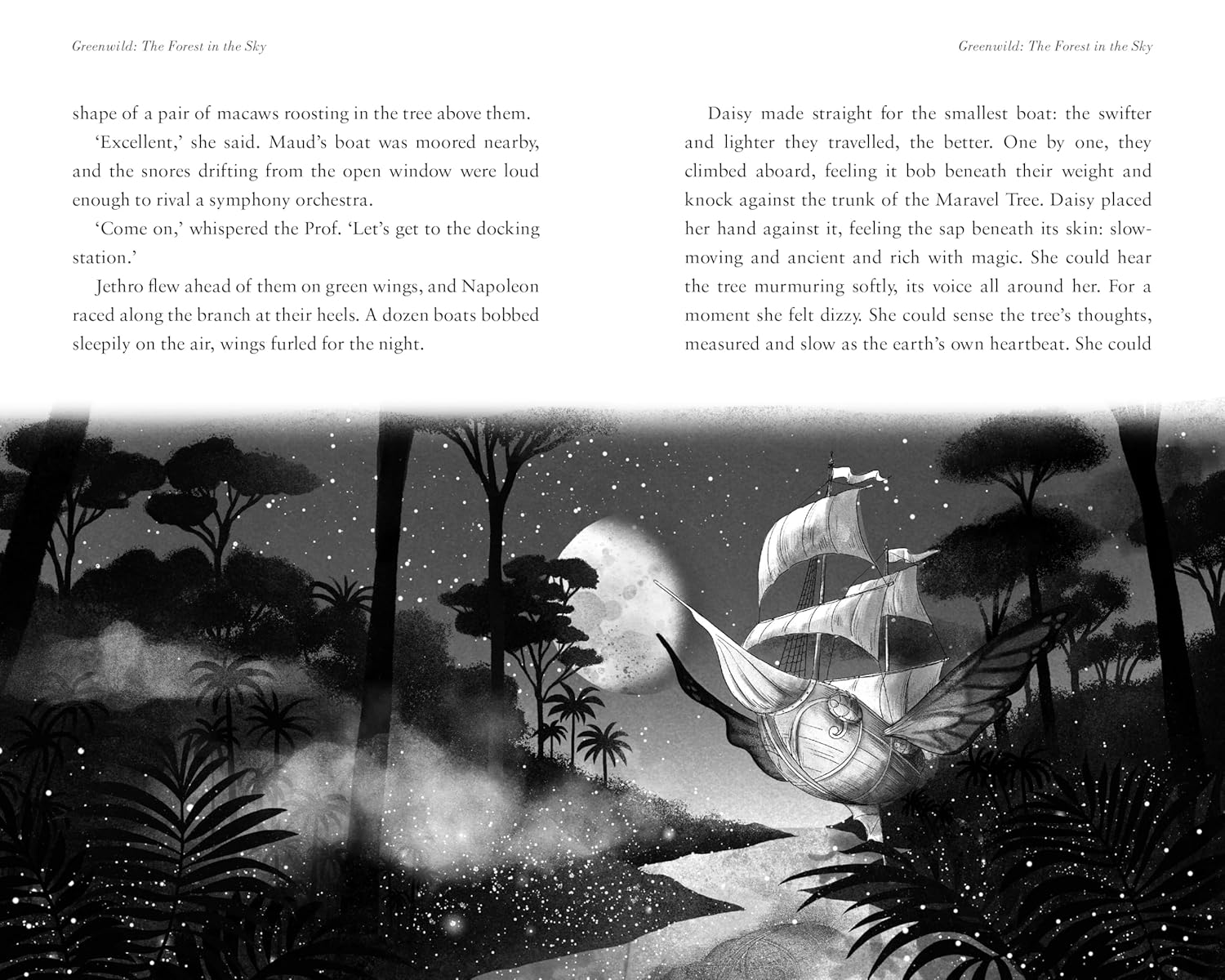 Greenwild: The Forest in the Sky

shape of a pair of macaws roosting in the tree above them.

'Excellent,' she said. Maud's boat was moored nearby, and the snores drifting from the open window were loud enough to rival a symphony orchestra.

'Come on,' whispered the Prof. 'Let's get to the docking station.'

Jethro flew ahead of them on green wings, and Napoleon raced along the branch at their heels. A dozen boats bobbed sleepily on the air, wings furled for the night.

Greenwild: The Forest in the Sky

Daisy made straight for the smallest boat: the swifter and lighter they travelled, the better. One by one, they climbed aboard, feeling it bob beneath their weight and knock against the trunk of the Maravel Tree. Daisy placed her hand against it, feeling the sap beneath its skin: slow-moving and ancient and rich with magic. She could hear the tree murmuring softly, its voice all around her. For a moment she felt dizzy. She could sense the tree's thoughts, measured and slow as the earth's own heartbeat. She could